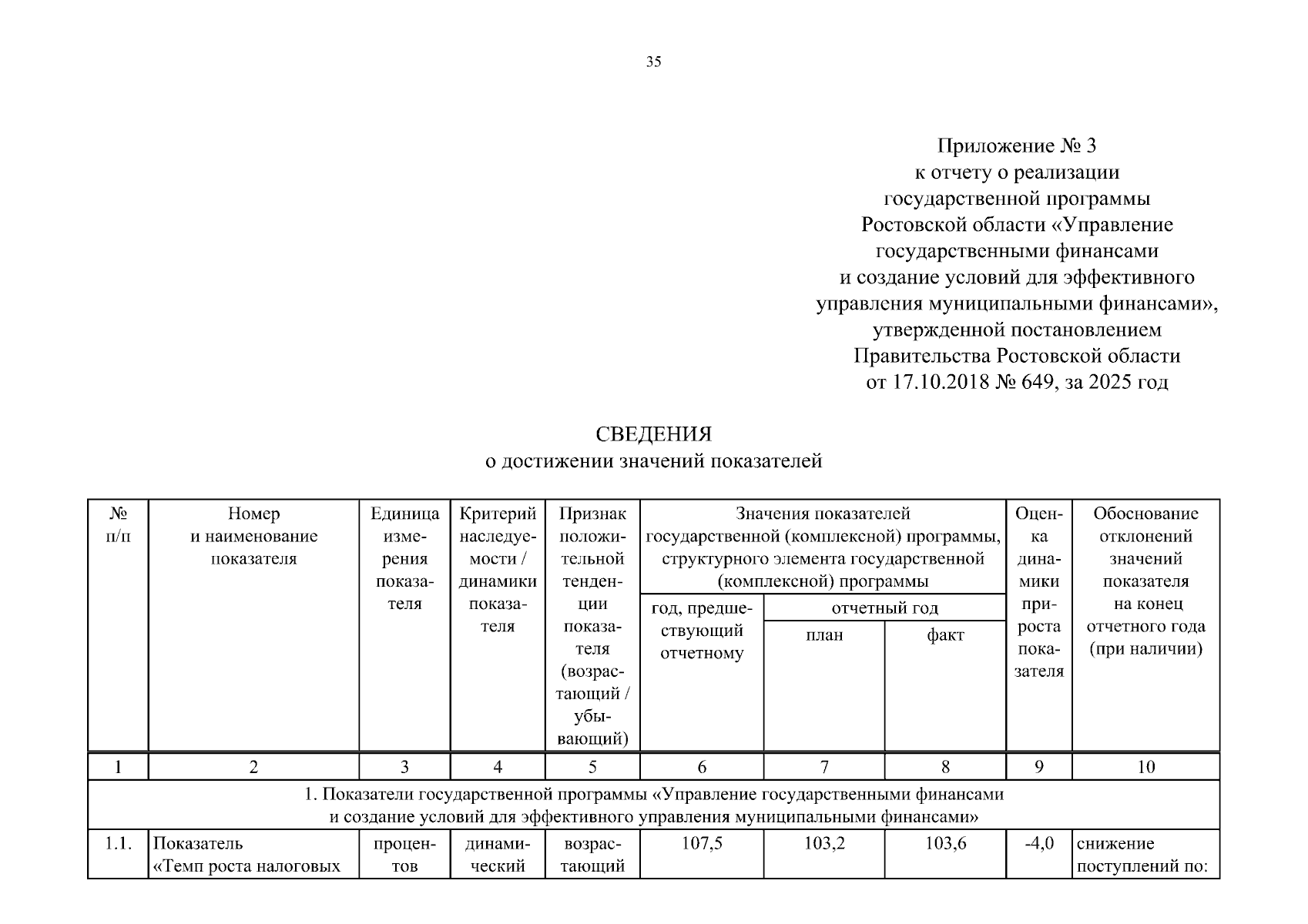 35

Приложение № 3
к отчету о реализации
государственной программы
Ростовской области «Управление
государственными финансами
и создание условий для эффективного
управления муниципальными финансами»,
утвержденной постановлением
Правительства Ростовской области
от 17.10.2018 № 649, за 2025 год

СВЕДЕНИЯ
о достижении значений показателей

| № п/п | Номер и наименование показателя | Единица измерения показателя | Критерий наследуемости / динамики показателя | Признак положительной тенденции показателя (возрастающий / убывающий) | Значения показателей государственной (комплексной) программы, структурного элемента государственной (комплексной) программы | | | Оценка динамики прироста показателя | Обоснование отклонений значений показателя на конец отчетного года (при наличии) |
|---|---|---|---|---|---|---|---|---|---|
| | | | | | год, предшествующий отчетному | отчетный год | | | |
| | | | | | | план | факт | | |
| 1 | 2 | 3 | 4 | 5 | 6 | 7 | 8 | 9 | 10 |
| 1. Показатели государственной программы «Управление государственными финансами и создание условий для эффективного управления муниципальными финансами» | | | | | | | | | |
| 1.1. | Показатель «Темп роста налоговых | процентов | динамический | возрастающий | 107,5 | 103,2 | 103,6 | -4,0 | снижение поступлений по: |